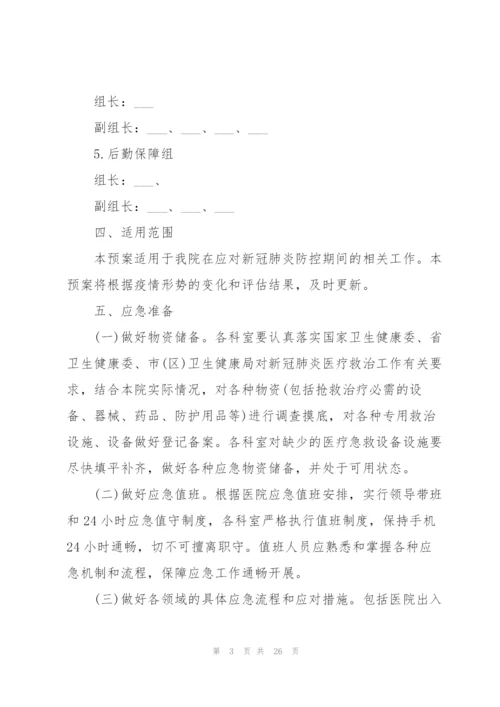 组长：___

副组长：___、___、___、___

5.后勤保障组

组长：___、

副组长：___、___、___

四、适用范围

本预案适用于我院在应对新冠肺炎防控期间的相关工作。本预案将根据疫情形势的变化和评估结果，及时更新。

五、应急准备

(一)做好物资储备。各科室要认真落实国家卫生健康委、省卫生健康委、市(区)卫生健康局对新冠肺炎医疗救治工作有关要求，结合本院实际情况，对各种物资(包括抢救治疗必需的设备、器械、药品、防护用品等)进行调查摸底，对各种专用救治设施、设备做好登记备案。各科室对缺少的医疗急救设备设施要尽快填平补齐，做好各种应急物资储备，并处于可用状态。

(二)做好应急值班。根据医院应急值班安排，实行领导带班和24小时应急值守制度，各科室严格执行值班制度，保持手机24小时通畅，切不可擅离职守。值班人员应熟悉和掌握各种应急机制和流程，保障应急工作通畅开展。

(三)做好各领域的具体应急流程和应对措施。包括医院出入

第 3 页 共 26 页